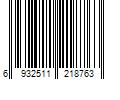 6 932511 218763